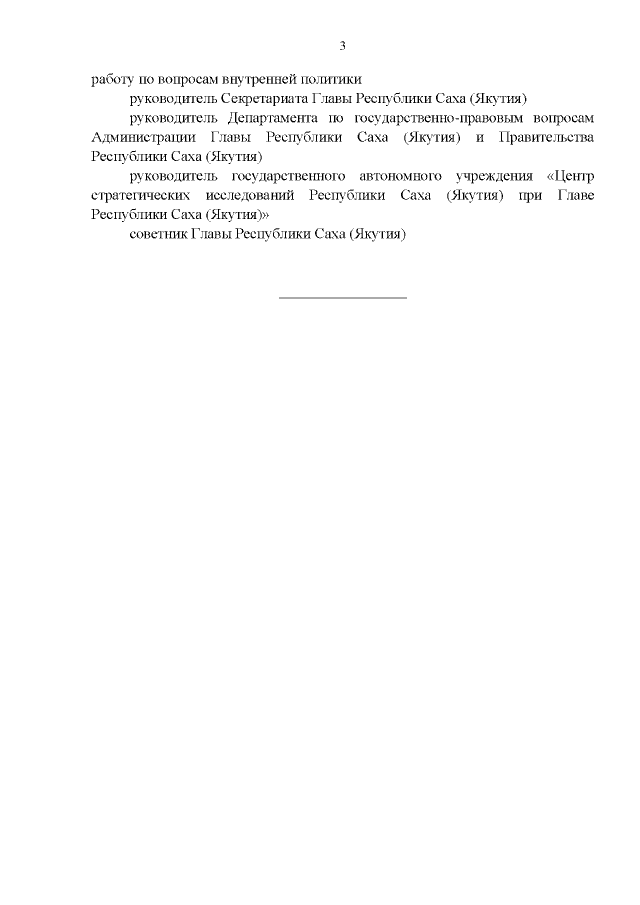 3

работу по вопросам внутренней политики

руководитель Секретариата Главы Республики Саха (Якутия)

руководитель Департамента по государственно-правовым вопросам Администрации Главы Республики Саха (Якутия) и Правительства Республики Саха (Якутия)

руководитель государственного автономного учреждения «Центр стратегических исследований Республики Саха (Якутия) при Главе Республики Саха (Якутия)»

советник Главы Республики Саха (Якутия)